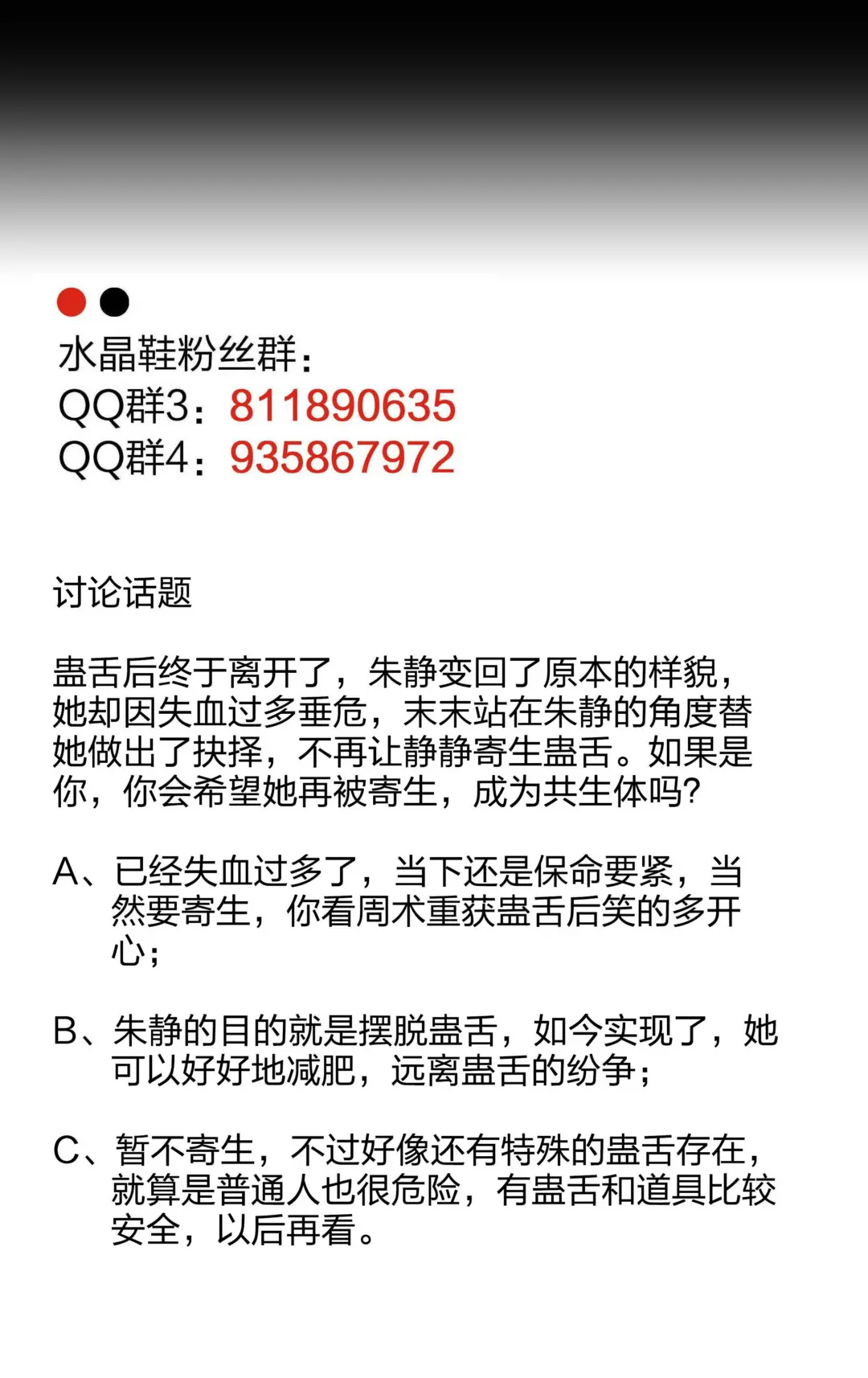 水晶鞋粉丝群：
QQ群3：811890635
QQ群4：935867972

讨论话题

蛊舌后终于离开了，朱静变回了原本的样貌，她却因失血过多垂危，末末站在朱静的角度替她做出了抉择，不再让静静寄生蛊舌。如果是你，你会希望她再被寄生，成为共生体吗？

A、已经失血过多了，当下还是保命要紧，当然要寄生，你看周术重获蛊舌后笑的多开心；

B、朱静的目的就是摆脱蛊舌，如今实现了，她可以好好地减肥，远离蛊舌的纷争；

C、暂不寄生，不过好像还有特殊的蛊舌存在，就算是普通人也很危险，有蛊舌和道具比较安全，以后再看。